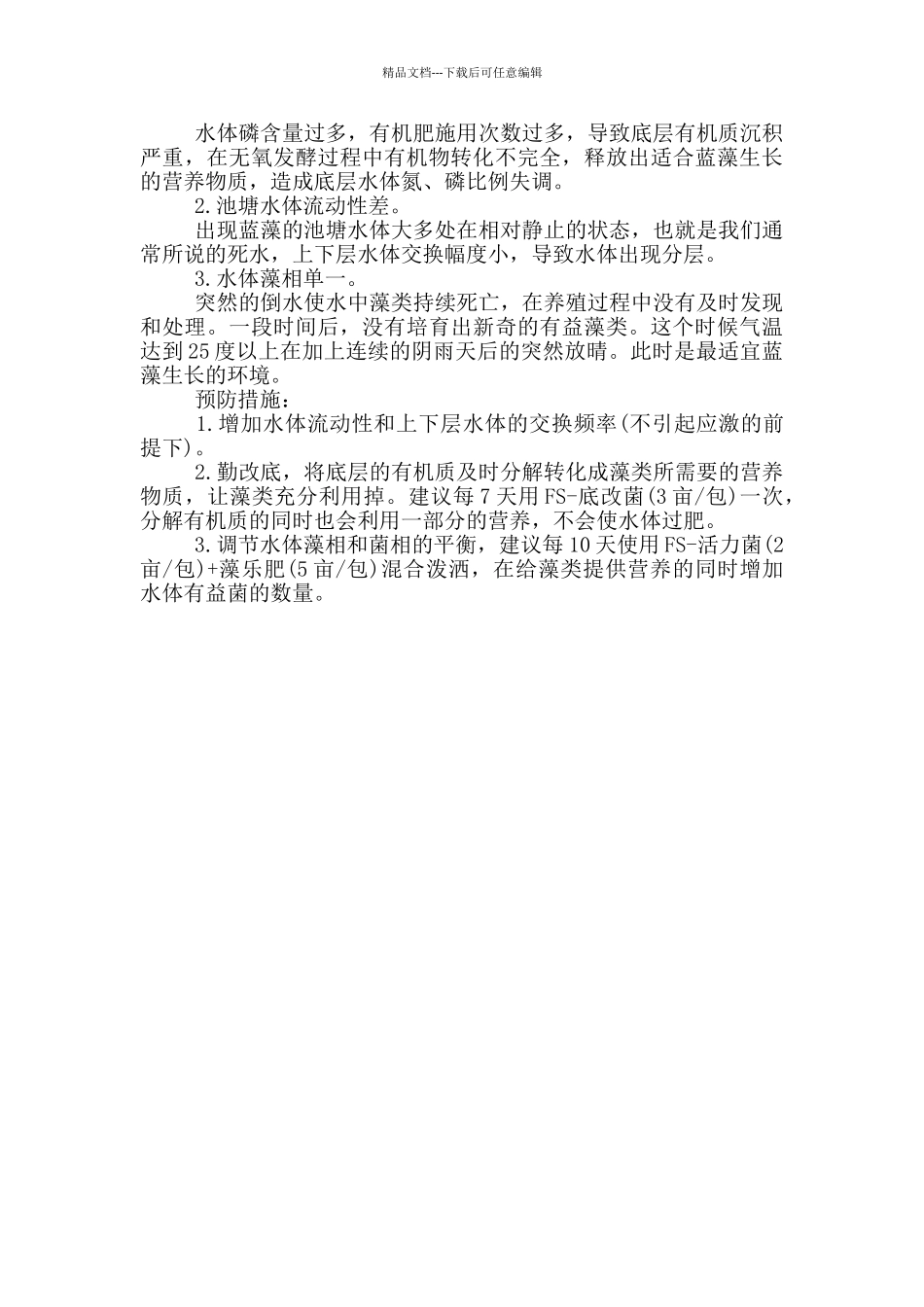 精品文档---下载后可任意编辑

水体磷含量过多，有机肥施用次数过多，导致底层有机质沉积严重，在无氧发酵过程中有机物转化不完全，释放出适合蓝藻生长的营养物质，造成底层水体氮、磷比例失调。

2.池塘水体流动性差。

出现蓝藻的池塘水体大多处在相对静止的状态，也就是我们通常所说的死水，上下层水体交换幅度小，导致水体出现分层。

3.水体藻相单一。

突然的倒水使水中藻类持续死亡，在养殖过程中没有及时发现和处理。一段时间后，没有培育出新奇的有益藻类。这个时候气温达到25度以上在加上连续的阴雨天后的突然放晴。此时是最适宜蓝藻生长的环境。

预防措施：

1.增加水体流动性和上下层水体的交换频率(不引起应激的前提下)。

2.勤改底，将底层的有机质及时分解转化成藻类所需要的营养物质，让藻类充分利用掉。建议每7天用FS-底改菌(3亩/包)一次，分解有机质的同时也会利用一部分的营养，不会使水体过肥。

3.调节水体藻相和菌相的平衡，建议每10天使用FS-活力菌(2亩/包)+藻乐肥(5亩/包)混合泼洒，在给藻类提供营养的同时增加水体有益菌的数量。